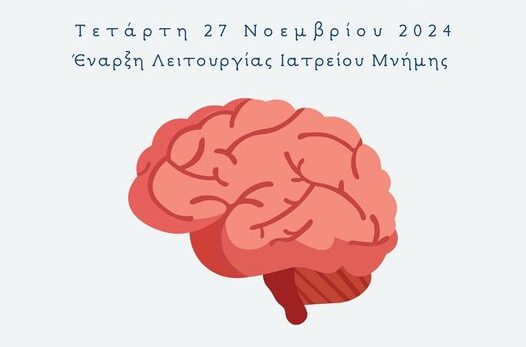 Τετάρτη 27 Νοεμβρίου 2024
Έναρξη Λειτουργίας Ιατρείου Μνήμης